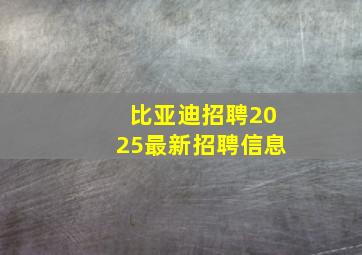 比亚迪招聘2025最新招聘信息